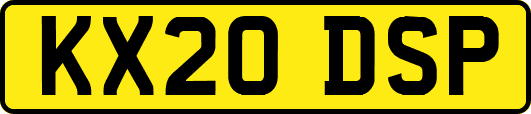 KX20 DSP